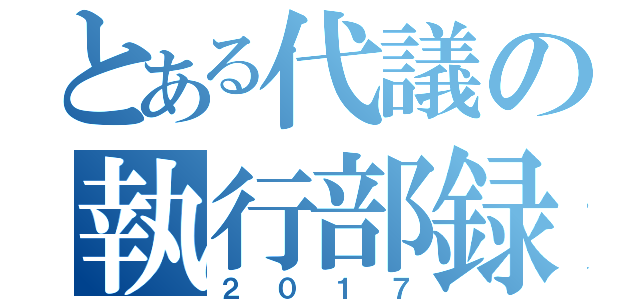 とある代議の
執行部録
2017